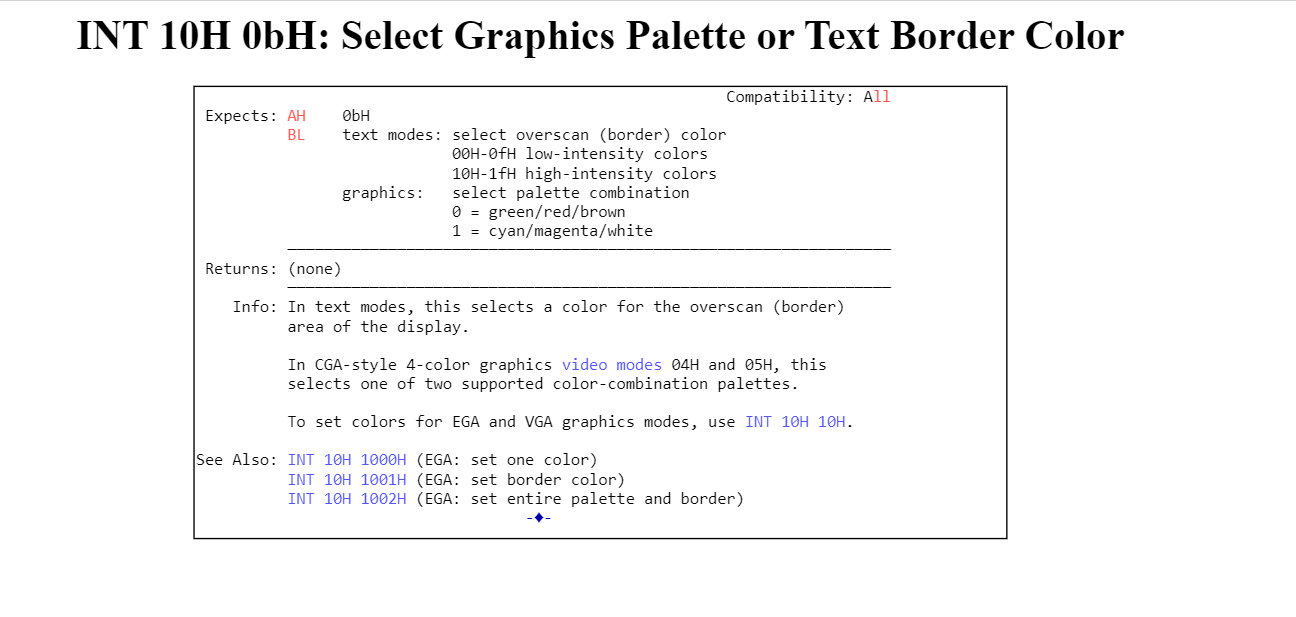 INT 10H 0bH: Select Graphics Palette or Text Border Color

Compatibility: All

Expects: AH 0bH
BL text modes: select overscan (border) color
00H-0fH low-intensity colors
10H-1fH high-intensity colors
graphics: select palette combination
0 = green/red/brown
1 = cyan/magenta/white

Returns: (none)

Info: In text modes, this selects a color for the overscan (border) area of the display.

In CGA-style 4-color graphics video modes 04H and 05H, this selects one of two supported color-combination palettes.

To set colors for EGA and VGA graphics modes, use INT 10H 10H.

See Also: INT 10H 1000H (EGA: set one color)
INT 10H 1001H (EGA: set border color)
INT 10H 1002H (EGA: set entire palette and border)
-♦-